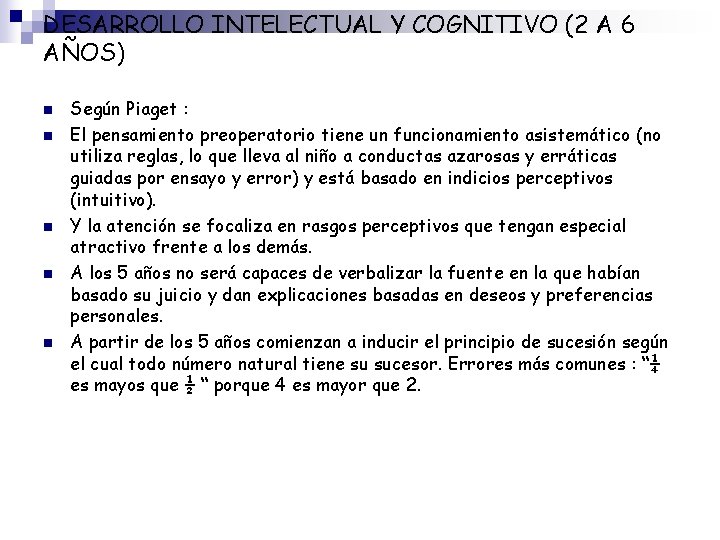 DESARROLLO INTELECTUAL Y COGNITIVO (2 A 6 AÑOS)

Según Piaget :

El pensamiento preoperatorio tiene un funcionamiento asistemático (no utiliza reglas, lo que lleva al niño a conductas azarosas y erráticas guiadas por ensayo y error) y está basado en indicios perceptivos (intuitivo).

Y la atención se focaliza en rasgos perceptivos que tengan especial atractivo frente a los demás.

A los 5 años no será capaces de verbalizar la fuente en la que habían basado su juicio y dan explicaciones basadas en deseos y preferencias personales.

A partir de los 5 años comienzan a inducir el principio de sucesión según el cual todo número natural tiene su sucesor. Errores más comunes : “$\frac{1}{4}$ es mayos que $\frac{1}{2}$ “ porque 4 es mayor que 2.